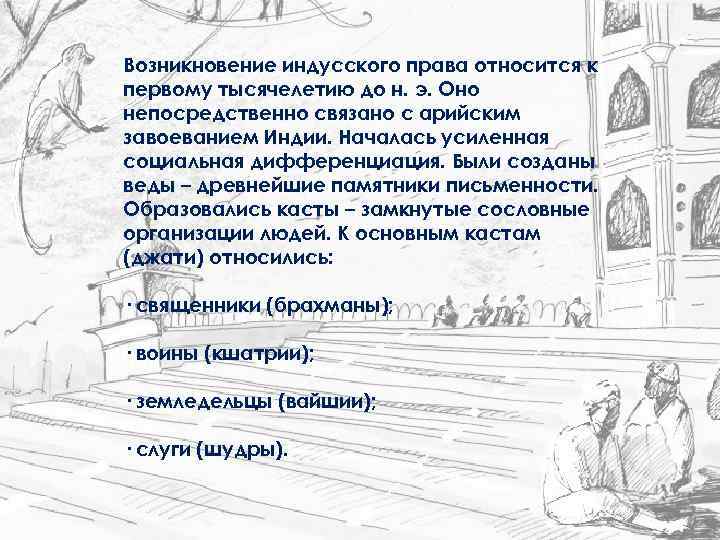 Возникновение индусского права относится к первому тысячелетию до н. э. Оно непосредственно связано с арийским завоеванием Индии. Началась усиленная социальная дифференциация. Были созданы веды – древнейшие памятники письменности. Образовались касты – замкнутые сословные организации людей. К основным кастам (джати) относились:

· священники (брахманы);

· воины (кшатрии);

· земледельцы (вайшии);

· слуги (шудры).